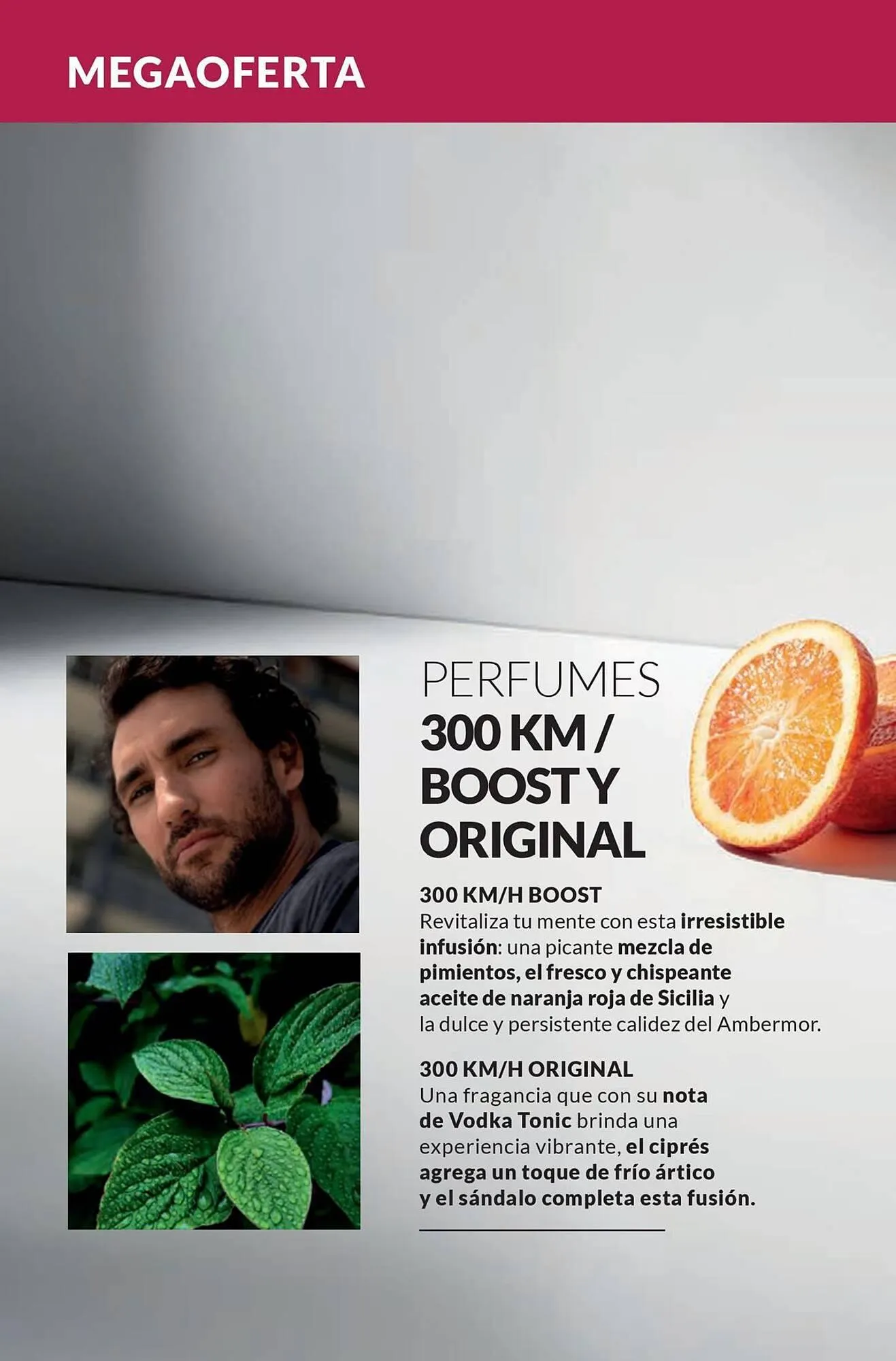 MEGAOFERTA

PERFUMES
300 KM / BOOST Y ORIGINAL

300 KM/H BOOST
Revitaliza tu mente con esta irresistible infusión: una picante mezcla de pimientos, el fresco y chispeante aceite de naranja roja de Sicilia y la dulce y persistente calidez del Ambermor.

300 KM/H ORIGINAL
Una fragancia que con su nota de Vodka Tonic brinda una experiencia vibrante, el ciprés agrega un toque de frío ártico y el sándalo completa esta fusión.